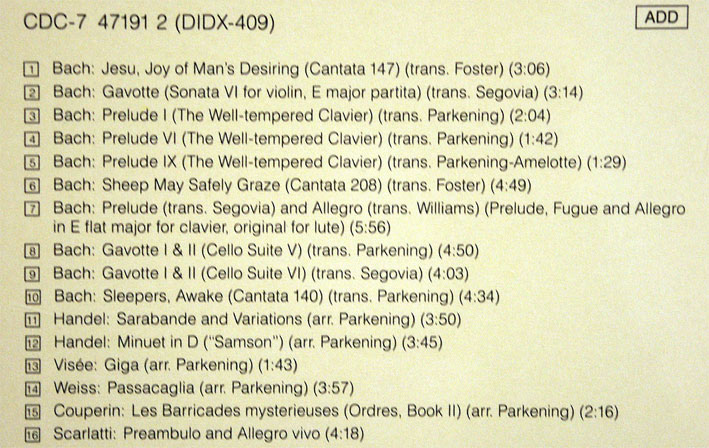 CDC-7 47191 2 (DIDX-409)

ADD

1 Bach: Jesu, Joy of Man's Desiring (Cantata 147) (trans. Foster) (3:06)
2 Bach: Gavotte (Sonata VI for violin, E major partita) (trans. Segovia) (3:14)
3 Bach: Prelude I (The Well-tempered Clavier) (trans. Parkening) (2:04)
4 Bach: Prelude VI (The Well-tempered Clavier) (trans. Parkening) (1:42)
5 Bach: Prelude IX (The Well-tempered Clavier) (trans. Parkening-Amelotte) (1:29)
6 Bach: Sheep May Safely Graze (Cantata 208) (trans. Foster) (4:49)
7 Bach: Prelude (trans. Segovia) and Allegro (trans. Williams) (Prelude, Fugue and Allegro in E flat major for clavier, original for lute) (5:56)
8 Bach: Gavotte I & II (Cello Suite V) (trans. Parkening) (4:50)
9 Bach: Gavotte I & II (Cello Suite VI) (trans. Segovia) (4:03)
10 Bach: Sleepers, Awake (Cantata 140) (trans. Parkening) (4:34)
11 Handel: Sarabande and Variations (arr. Parkening) (3:50)
12 Handel: Minuet in D ("Samson") (arr. Parkening) (3:45)
13 Visée: Giga (arr. Parkening) (1:43)
14 Weiss: Passacaglia (arr. Parkening) (3:57)
15 Couperin: Les Barricades mysterieuses (Ordres, Book II) (arr. Parkening) (2:16)
16 Scarlatti: Preambulo and Allegro vivo (4:18)